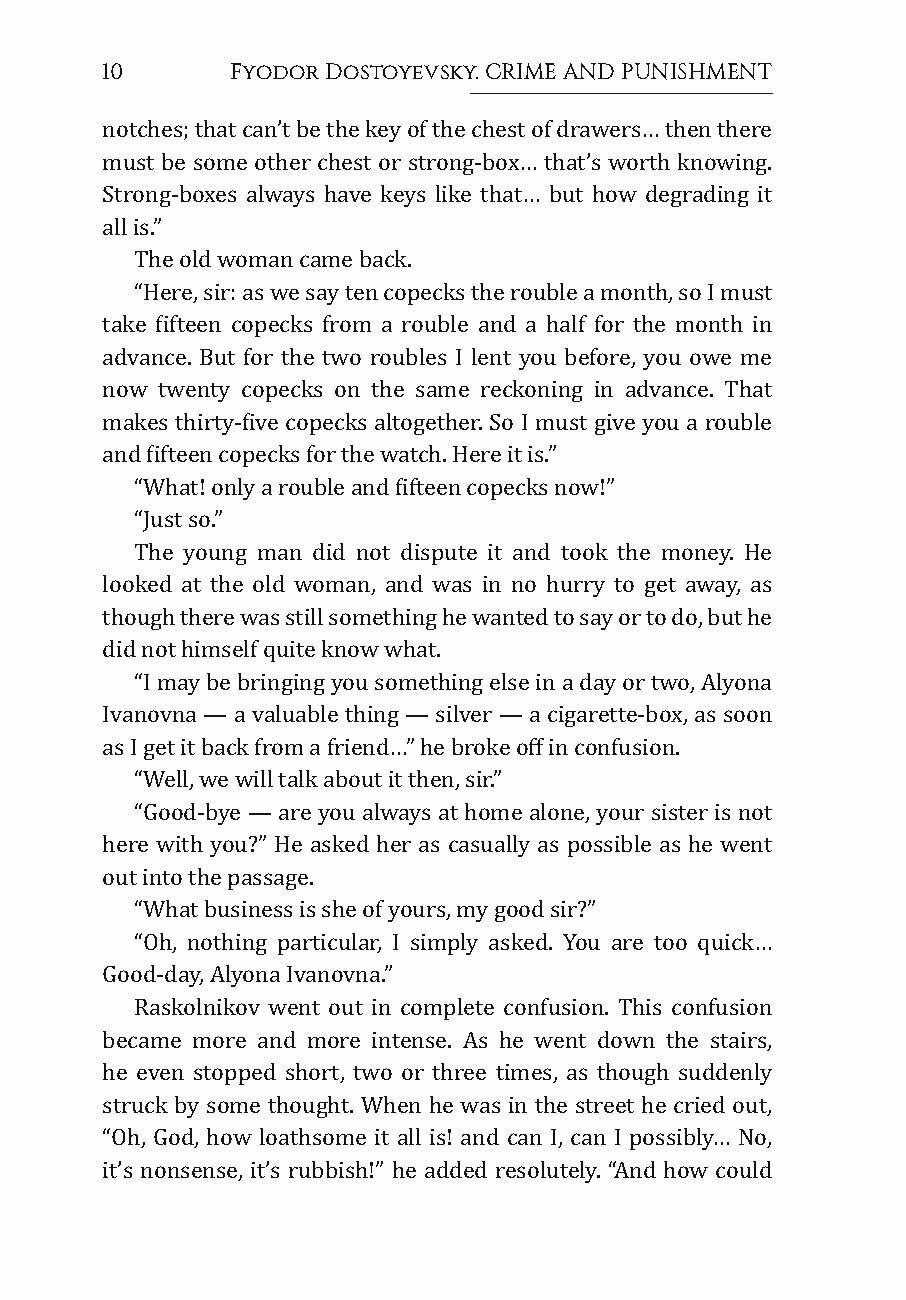 10 FYODOR DOSTOYEVSKY. CRIME AND PUNISHMENT

notches; that can't be the key of the chest of drawers… then there must be some other chest or strong-box… that's worth knowing. Strong-boxes always have keys like that… but how degrading it all is."

The old woman came back.

"Here, sir: as we say ten copecks the rouble a month, so I must take fifteen copecks from a rouble and a half for the month in advance. But for the two roubles I lent you before, you owe me now twenty copecks on the same reckoning in advance. That makes thirty-five copecks altogether. So I must give you a rouble and fifteen copecks for the watch. Here it is."

"What! only a rouble and fifteen copecks now!"

"Just so."

The young man did not dispute it and took the money. He looked at the old woman, and was in no hurry to get away, as though there was still something he wanted to say or to do, but he did not himself quite know what.

"I may be bringing you something else in a day or two, Alyona Ivanovna — a valuable thing — silver — a cigarette-box, as soon as I get it back from a friend…" he broke off in confusion.

"Well, we will talk about it then, sir."

"Good-bye — are you always at home alone, your sister is not here with you?" He asked her as casually as possible as he went out into the passage.

"What business is she of yours, my good sir?"

"Oh, nothing particular, I simply asked. You are too quick… Good-day, Alyona Ivanovna."

Raskolnikov went out in complete confusion. This confusion became more and more intense. As he went down the stairs, he even stopped short, two or three times, as though suddenly struck by some thought. When he was in the street he cried out, "Oh, God, how loathsome it all is! and can I, can I possibly… No, it's nonsense, it's rubbish!" he added resolutely. "And how could